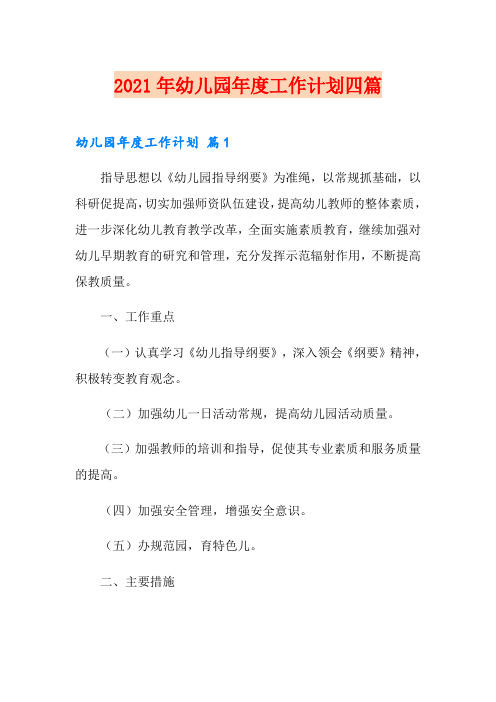 2021年幼儿园年度工作计划四篇

幼儿园年度工作计划 篇1

指导思想以《幼儿园指导纲要》为准绳，以常规抓基础，以科研促提高，切实加强师资队伍建设，提高幼儿教师的整体素质，进一步深化幼儿教育教学改革，全面实施素质教育，继续加强对幼儿早期教育的研究和管理，充分发挥示范辐射作用，不断提高保教质量。

一、工作重点

（一）认真学习《幼儿指导纲要》，深入领会《纲要》精神，积极转变教育观念。

（二）加强幼儿一日活动常规，提高幼儿园活动质量。

（三）加强教师的培训和指导，促使其专业素质和服务质量的提高。

（四）加强安全管理，增强安全意识。

（五）办规范园，育特色儿。

二、主要措施